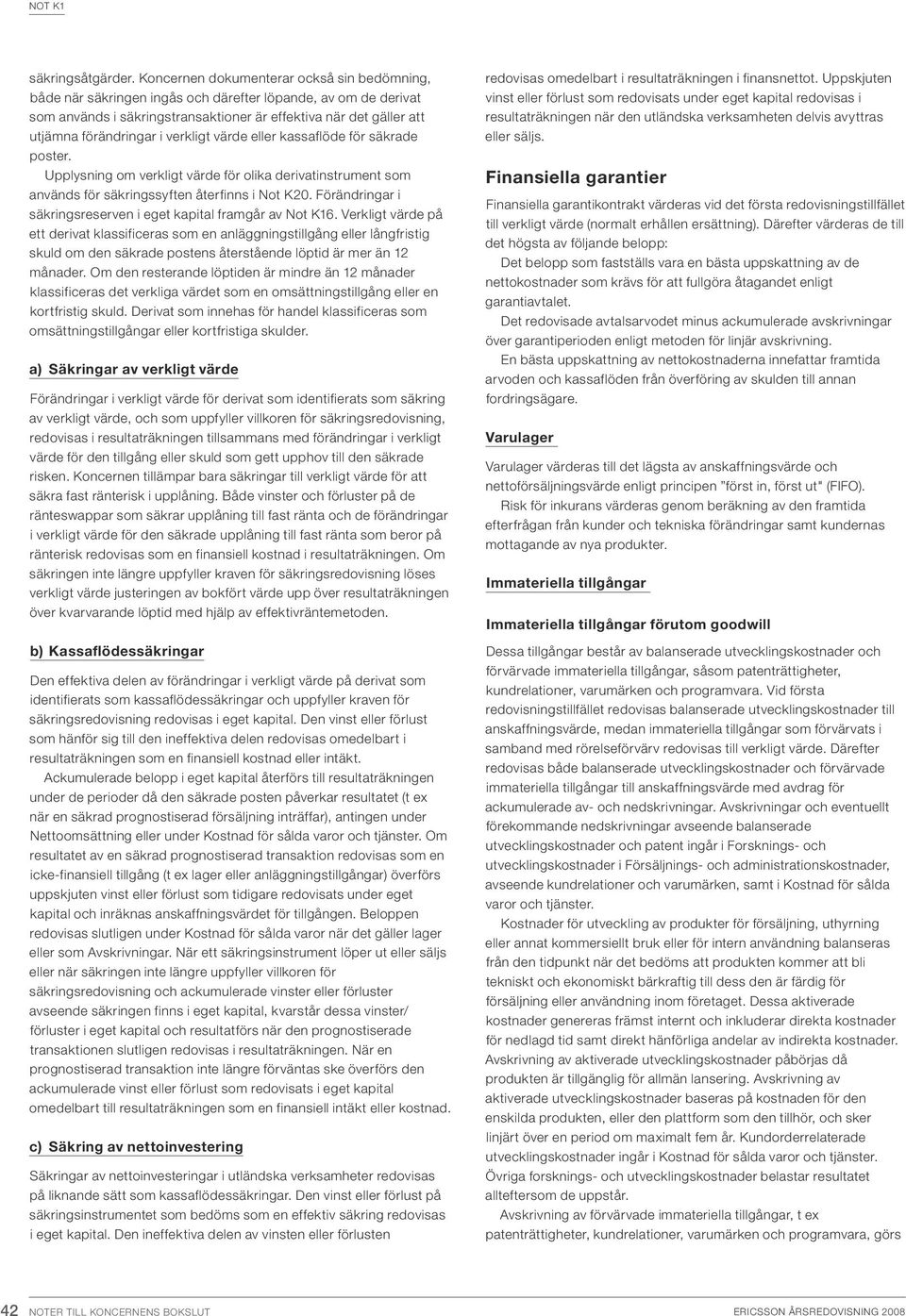 NOT K1

säkringsåtgärder. Koncernen dokumenterar också sin bedömning, både när säkringen ingås och därefter löpande, av om de derivat som används i säkringstransaktioner är effektiva när det gäller att utjämna förändringar i verkligt värde eller kassaflöde för säkrade poster.

Upplysning om verkligt värde för olika derivatinstrument som används för säkringssyften återfinns i Not K20. Förändringar i säkringsreserven i eget kapital framgår av Not K16. Verkligt värde på ett derivat klassificeras som en anläggningstillgång eller långfristig skuld om den säkrade postens återstående löptid är mer än 12 månader. Om den resterande löptiden är mindre än 12 månader klassificeras det verkliga värdet som en omsättningstillgång eller en kortfristig skuld. Derivat som innehas för handel klassificeras som omsättningstillgångar eller kortfristiga skulder.

a) Säkringar av verkligt värde

Förändringar i verkligt värde för derivat som identifierats som säkring av verkligt värde, och som uppfyller villkoren för säkringsredovisning, redovisas i resultaträkningen tillsammans med förändringar i verkligt värde för den tillgång eller skuld som gett upphov till den säkrade risken. Koncernen tillämpar bara säkringar till verkligt värde för att säkra fast ränterisk i upplåning. Både vinster och förluster på de ränteswappar som säkrar upplåning till fast ränta och de förändringar i verkligt värde för den säkrade upplåning till fast ränta som beror på ränterisk redovisas som en finansiell kostnad i resultaträkningen. Om säkringen inte längre uppfyller kraven för säkringsredovisning löses verkligt värde justeringen av bokfört värde upp över resultaträkningen över kvarvarande löptid med hjälp av effektivräntemetoden.

b) Kassaflödessäkringar

Den effektiva delen av förändringar i verkligt värde på derivat som identifierats som kassaflödessäkringar och uppfyller kraven för säkringsredovisning redovisas i eget kapital. Den vinst eller förlust som hänför sig till den ineffektiva delen redovisas omedelbart i resultaträkningen som en finansiell kostnad eller intäkt.

Ackumulerade belopp i eget kapital återförs till resultaträkningen under de perioder då den säkrade posten påverkar resultatet (t ex när en säkrad prognostiserad försäljning inträffar), antingen under Nettoomsättning eller under Kostnad för sålda varor och tjänster. Om resultatet av en säkrad prognostiserad transaktion redovisas som en icke-finansiell tillgång (t ex lager eller anläggningstillgångar) överförs uppskjuten vinst eller förlust som tidigare redovisats under eget kapital och inräknas anskaffningsvärdet för tillgången. Beloppen redovisas slutligen under Kostnad för sålda varor när det gäller lager eller som Avskrivningar. När ett säkringsinstrument löper ut eller säljs eller när säkringen inte längre uppfyller villkoren för säkringsredovisning och ackumulerade vinster eller förluster avseende säkringen finns i eget kapital, kvarstår dessa vinster/förluster i eget kapital och resultatförs när den prognostiserade transaktionen slutligen redovisas i resultaträkningen. När en prognostiserad transaktion inte längre förväntas ske överförs den ackumulerade vinst eller förlust som redovisats i eget kapital omedelbart till resultaträkningen som en finansiell intäkt eller kostnad.

c) Säkring av nettoinvestering

Säkringar av nettoinvesteringar i utländska verksamheter redovisas på liknande sätt som kassaflödessäkringar. Den vinst eller förlust på säkringsinstrumentet som bedöms som en effektiv säkring redovisas i eget kapital. Den ineffektiva delen av vinsten eller förlusten redovisas omedelbart i resultaträkningen i finansnettot. Uppskjuten vinst eller förlust som redovisats under eget kapital redovisas i resultaträkningen när den utländska verksamheten delvis avyttras eller säljs.

Finansiella garantier

Finansiella garantikontrakt värderas vid det första redovisningstillfället till verkligt värde (normalt erhållen ersättning). Därefter värderas de till det högsta av följande belopp:

Det belopp som fastställs vara en bästa uppskattning av de nettokostnader som krävs för att fullgöra åtagandet enligt garantiavtalet.

Det redovisade avtalsarvodet minus ackumulerade avskrivningar över garantiperioden enligt metoden för linjär avskrivning.

En bästa uppskattning av nettokostnaderna innefattar framtida arvoden och kassaflöden från överföring av skulden till annan fordringsägare.

Varulager

Varulager värderas till det lägsta av anskaffningsvärde och nettoförsäljningsvärde enligt principen "först in, först ut" (FIFO).

Risk för inkurans värderas genom beräkning av den framtida efterfrågan från kunder och tekniska förändringar samt kundernas mottagande av nya produkter.

Immateriella tillgångar

Immateriella tillgångar förutom goodwill

Dessa tillgångar består av balanserade utvecklingskostnader och förvärvade immateriella tillgångar, såsom patenträttigheter, kundrelationer, varumärken och programvara. Vid första redovisningstillfället redovisas balanserade utvecklingskostnader till anskaffningsvärde, medan immateriella tillgångar som förvärvats i samband med rörelseförvärv redovisas till verkligt värde. Därefter redovisas både balanserade utvecklingskostnader och förvärvade immateriella tillgångar till anskaffningsvärde med avdrag för ackumulerade av- och nedskrivningar. Avskrivningar och eventuellt förekommande nedskrivningar avseende balanserade utvecklingskostnader och patent ingår i Forsknings- och utvecklingskostnader i Försäljnings- och administrationskostnader, avseende kundrelationer och varumärken, samt i Kostnad för sålda varor och tjänster.

Kostnader för utveckling av produkter för försäljning, uthyrning eller annat kommersiellt bruk eller för intern användning balanseras från den tidpunkt när det bedöms att produkten kommer att bli tekniskt och ekonomiskt bärkraftig till dess den är färdig för försäljning eller användning inom företaget. Dessa aktiverade kostnader genereras främst internt och inkluderar direkta kostnader för nedlagd tid samt direkt hänförliga andelar av indirekta kostnader. Avskrivning av aktiverade utvecklingskostnader påbörjas då produkten är tillgänglig för allmän lansering. Avskrivning av aktiverade utvecklingskostnader baseras på kostnaden för den enskilda produkten, eller den plattform som den tillhör, och sker linjärt över en period om maximalt fem år. Kundorderrelaterade utvecklingskostnader ingår i Kostnad för sålda varor och tjänster. Övriga forsknings- och utvecklingskostnader belastar resultatet allteftersom de uppstår.

Avskrivning av förvärvade immateriella tillgångar, t ex patenträttigheter, kundrelationer, varumärken och programvara, görs

42 NOTER TILL KONCERNENS BOKSLUT

ERICSSON ÅRSREDOVISNING 2008